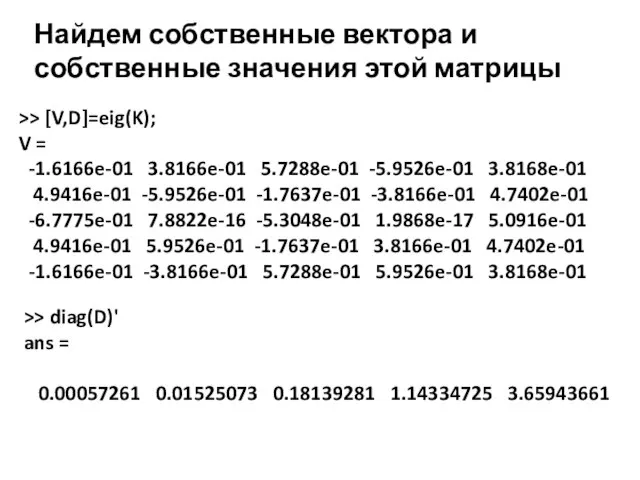 Найдем собственные вектора и собственные значения этой матрицы

>> [V,D]=eig(K);
V =
-1.6166e-01 3.8166e-01 5.7288e-01 -5.9526e-01 3.8168e-01
4.9416e-01 -5.9526e-01 -1.7637e-01 -3.8166e-01 4.7402e-01
-6.7775e-01 7.8822e-16 -5.3048e-01 1.9868e-17 5.0916e-01
4.9416e-01 5.9526e-01 -1.7637e-01 3.8166e-01 4.7402e-01
-1.6166e-01 -3.8166e-01 5.7288e-01 5.9526e-01 3.8168e-01

>> diag(D)'
ans =

0.00057261 0.01525073 0.18139281 1.14334725 3.65943661